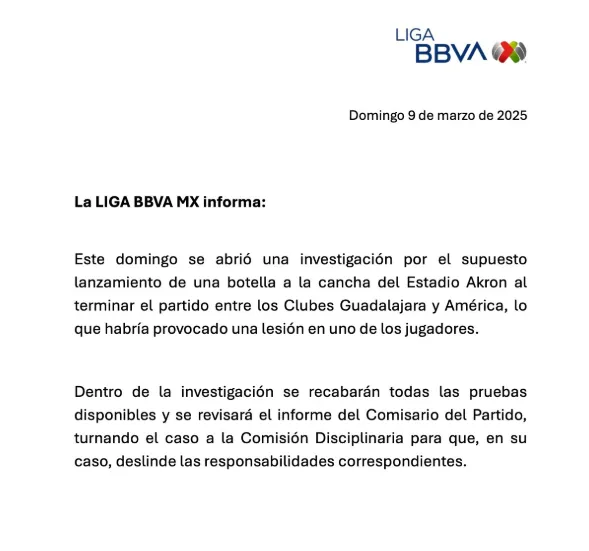 LIGA
BBVA

Domingo 9 de marzo de 2025

La LIGA BBVA MX informa:

Este domingo se abrió una investigación por el supuesto lanzamiento de una botella a la cancha del Estadio Akron al terminar el partido entre los Clubes Guadalajara y América, lo que habría provocado una lesión en uno de los jugadores.

Dentro de la investigación se recabarán todas las pruebas disponibles y se revisará el informe del Comisario del Partido, turnando el caso a la Comisión Disciplinaria para que, en su caso, deslinde las responsabilidades correspondientes.